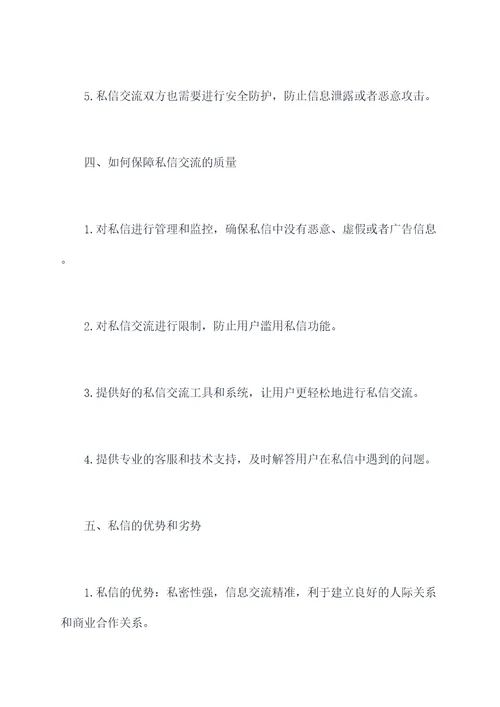 5. 私信交流双方也需要进行安全防护，防止信息泄露或者恶意攻击。

四、如何保障私信交流的质量

1. 对私信进行管理和监控，确保私信中没有恶意、虚假或者广告信息。

2. 对私信交流进行限制，防止用户滥用私信功能。

3. 提供好的私信交流工具和系统，让用户更轻松地进行私信交流。

4. 提供专业的客服和技术支持，及时解答用户在私信中遇到的问题。

五、私信的优势和劣势

1. 私信的优势：私密性强，信息交流精准，利于建立良好的人际关系和商业合作关系。